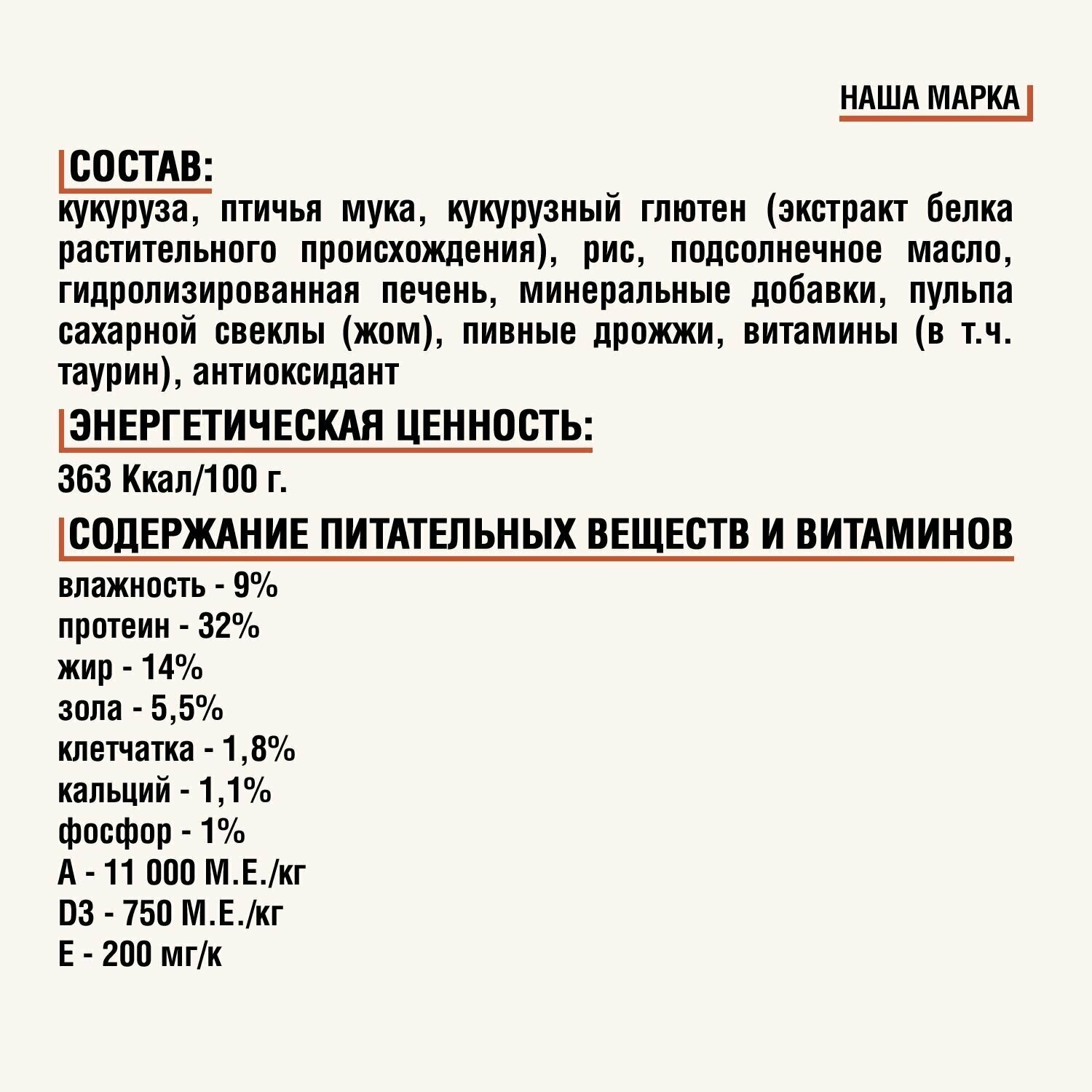 НАША МАРКА

СОСТАВ:
кукуруза, птичья мука, кукурузный глютен (экстракт белка растительного происхождения), рис, подсолнечное масло, гидролизированная печень, минеральные добавки, пульпа сахарной свеклы (жом), пивные дрожжи, витамины (в т.ч. таурин), антиоксидант

ЭНЕРГЕТИЧЕСКАЯ ЦЕННОСТЬ:
363 Ккал/100 г.

СОДЕРЖАНИЕ ПИТАТЕЛЬНЫХ ВЕЩЕСТВ И ВИТАМИНОВ
влажность - 9%
протеин - 32%
жир - 14%
зола - 5,5%
клетчатка - 1,8%
кальций - 1,1%
фосфор - 1%
А - 11 000 М.Е./кг
D3 - 750 М.Е./кг
Е - 200 мг/к